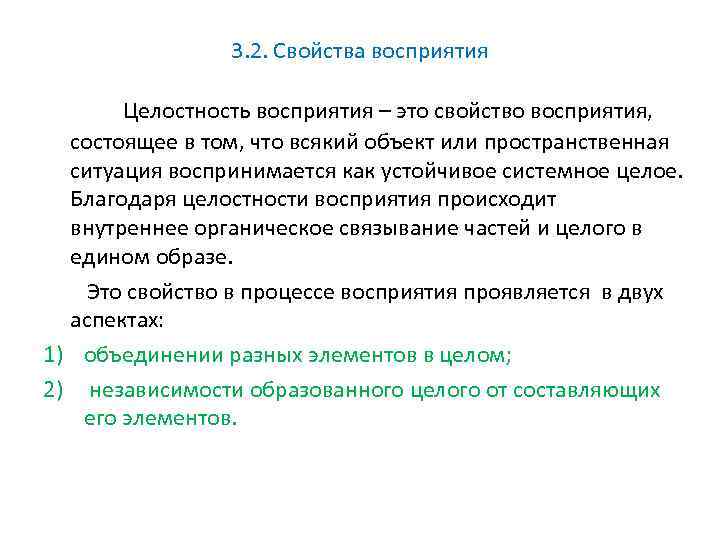 3.2. Свойства восприятия

Целостность восприятия – это свойство восприятия, состоящее в том, что всякий объект или пространственная ситуация воспринимается как устойчивое системное целое. Благодаря целостности восприятия происходит внутреннее органическое связывание частей и целого в едином образе.

Это свойство в процессе восприятия проявляется в двух аспектах:

1) объединении разных элементов в целом;

2) независимости образованного целого от составляющих его элементов.